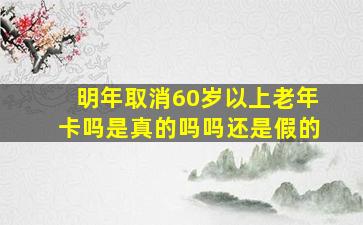 明年取消60岁以上老年卡吗是真的吗吗还是假的